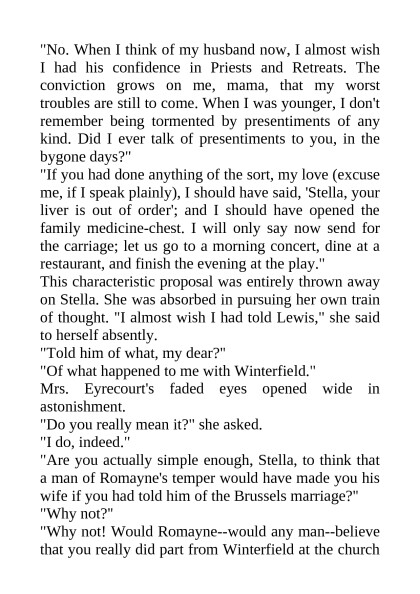 "No. When I think of my husband now, I almost wish I had his confidence in Priests and Retreats. The conviction grows on me, mama, that my worst troubles are still to come. When I was younger, I don't remember being tormented by presentiments of any kind. Did I ever talk of presentiments to you, in the bygone days?"
"If you had done anything of the sort, my love (excuse me, if I speak plainly), I should have said, 'Stella, your liver is out of order'; and I should have opened the family medicine-chest. I will only say now send for the carriage; let us go to a morning concert, dine at a restaurant, and finish the evening at the play."
This characteristic proposal was entirely thrown away on Stella. She was absorbed in pursuing her own train of thought. "I almost wish I had told Lewis," she said to herself absently.
"Told him of what, my dear?"
"Of what happened to me with Winterfield."
Mrs. Eyrecourt's faded eyes opened wide in astonishment.
"Do you really mean it?" she asked.
"I do, indeed."
"Are you actually simple enough, Stella, to think that a man of Romayne's temper would have made you his wife if you had told him of the Brussels marriage?"
"Why not?"
"Why not! Would Romayne--would any man--believe that you really did part from Winterfield at the church